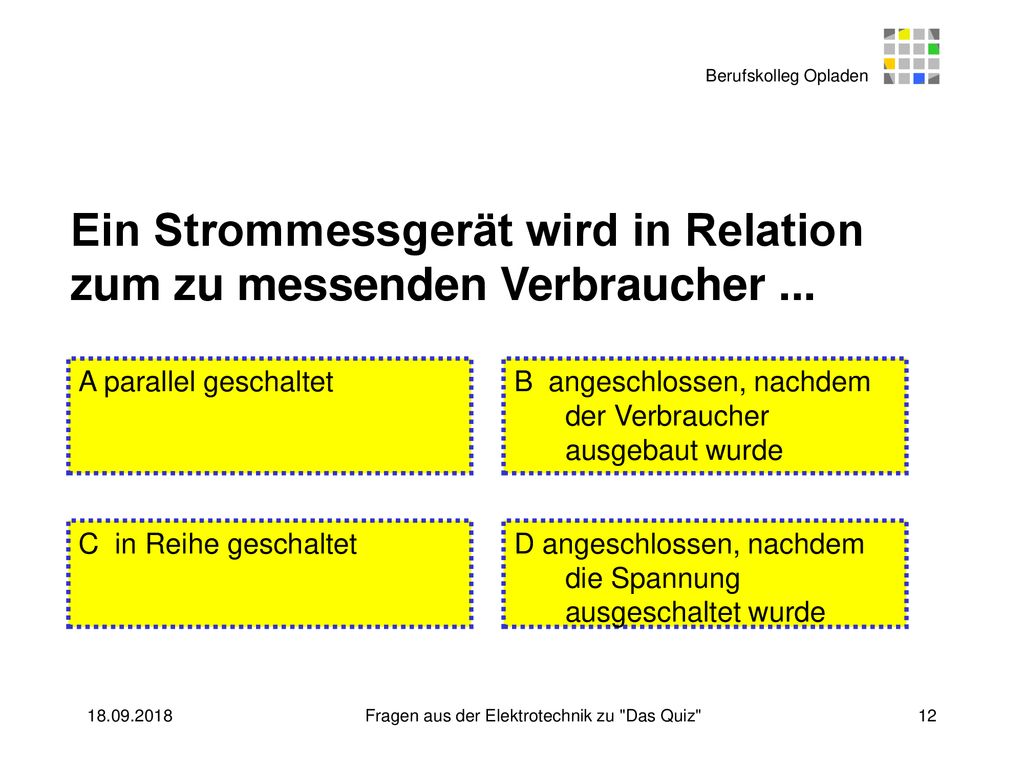 Berufskolleg Opladen

Ein Strommessgerät wird in Relation zum zu messenden Verbraucher ...

A parallel geschaltet

B angeschlossen, nachdem der Verbraucher ausgebaut wurde

C in Reihe geschaltet

D angeschlossen, nachdem die Spannung ausgeschaltet wurde

18.09.2018

Fragen aus der Elektrotechnik zu "Das Quiz"

12